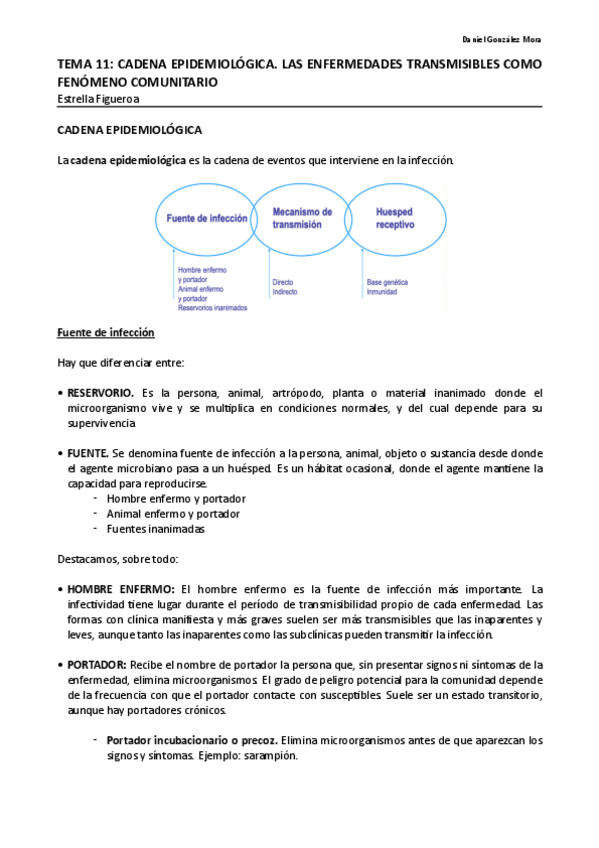 Daniel González Mora

TEMA 11: CADENA EPIDEMIOLÓGICA. LAS ENFERMEDADES TRANSMISIBLES COMO FENÓMENO COMUNITARIO

Estrella Figueroa

CADENA EPIDEMIOLÓGICA

La cadena epidemiológica es la cadena de eventos que interviene en la infección.

Fuente de infección

Mecanismo de transmisión

Huesped receptivo

Hombre enfermo y portador
Animal enfermo y portador
Reservorios inanimados

Directo
Indirecto

Base genética
Inmunidad

Fuente de infección

Hay que diferenciar entre:

• RESERVORIO. Es la persona, animal, artrópodo, planta o material inanimado donde el microorganismo vive y se multiplica en condiciones normales, y del cual depende para su supervivencia

• FUENTE. Se denomina fuente de infección a la persona, animal, objeto o sustancia desde donde el agente microbiano pasa a un huésped. Es un hábitat ocasional, donde el agente mantiene la capacidad para reproducirse.
- Hombre enfermo y portador
- Animal enfermo y portador
- Fuentes inanimadas

Destacamos, sobre todo:

• HOMBRE ENFERMO: El hombre enfermo es la fuente de infección más importante. La infectividad tiene lugar durante el período de transmisibilidad propio de cada enfermedad. Las formas con clínica manifiesta y más graves suelen ser más transmisibles que las inaparentes y leves, aunque tanto las inaparentes como las subclínicas pueden transmitir la infección.

• PORTADOR: Recibe el nombre de portador la persona que, sin presentar signos ni síntomas de la enfermedad, elimina microorganismos. El grado de peligro potencial para la comunidad depende de la frecuencia con que el portador contacte con susceptibles. Suele ser un estado transitorio, aunque hay portadores crónicos.

- Portador incubacionario o precoz. Elimina microorganismos antes de que aparezcan los signos y síntomas. Ejemplo: sarampión.